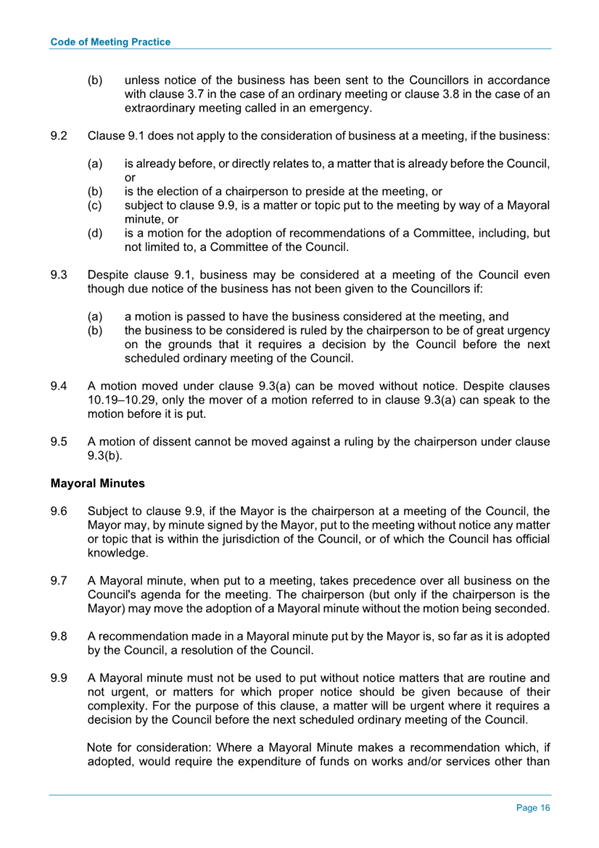 Code of Meeting Practice

(b) unless notice of the business has been sent to the Councillors in accordance with clause 3.7 in the case of an ordinary meeting or clause 3.8 in the case of an extraordinary meeting called in an emergency.

9.2 Clause 9.1 does not apply to the consideration of business at a meeting, if the business:

(a) is already before, or directly relates to, a matter that is already before the Council, or
(b) is the election of a chairperson to preside at the meeting, or
(c) subject to clause 9.9, is a matter or topic put to the meeting by way of a Mayoral minute, or
(d) is a motion for the adoption of recommendations of a Committee, including, but not limited to, a Committee of the Council.

9.3 Despite clause 9.1, business may be considered at a meeting of the Council even though due notice of the business has not been given to the Councillors if:

(a) a motion is passed to have the business considered at the meeting, and
(b) the business to be considered is ruled by the chairperson to be of great urgency on the grounds that it requires a decision by the Council before the next scheduled ordinary meeting of the Council.

9.4 A motion moved under clause 9.3(a) can be moved without notice. Despite clauses 10.19–10.29, only the mover of a motion referred to in clause 9.3(a) can speak to the motion before it is put.

9.5 A motion of dissent cannot be moved against a ruling by the chairperson under clause 9.3(b).

Mayoral Minutes

9.6 Subject to clause 9.9, if the Mayor is the chairperson at a meeting of the Council, the Mayor may, by minute signed by the Mayor, put to the meeting without notice any matter or topic that is within the jurisdiction of the Council, or of which the Council has official knowledge.

9.7 A Mayoral minute, when put to a meeting, takes precedence over all business on the Council's agenda for the meeting. The chairperson (but only if the chairperson is the Mayor) may move the adoption of a Mayoral minute without the motion being seconded.

9.8 A recommendation made in a Mayoral minute put by the Mayor is, so far as it is adopted by the Council, a resolution of the Council.

9.9 A Mayoral minute must not be used to put without notice matters that are routine and not urgent, or matters for which proper notice should be given because of their complexity. For the purpose of this clause, a matter will be urgent where it requires a decision by the Council before the next scheduled ordinary meeting of the Council.

Note for consideration: Where a Mayoral Minute makes a recommendation which, if adopted, would require the expenditure of funds on works and/or services other than

Page 16